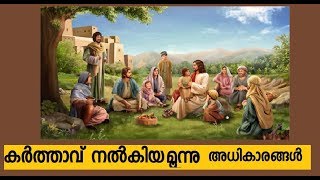 കർത്താവ് നൽകിയ മൂന്നു അധികാരങ്ങൾ